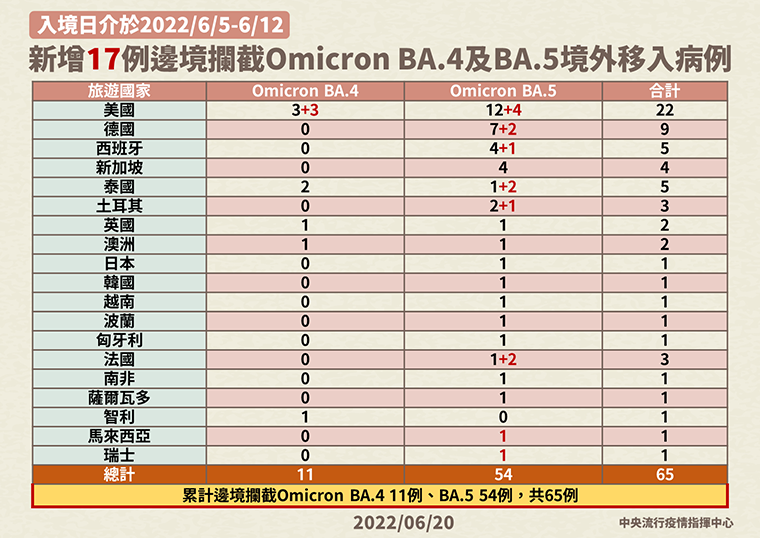 入境日介於2022/6/5-6/12

新增17例邊境攔截Omicron BA.4及BA.5境外移入病例

| 旅遊國家 | Omicron BA.4 | Omicron BA.5 | 合計 |
|---|---|---|---|
| 美國 | 3+3 | 12+4 | 22 |
| 德國 | 0 | 7+2 | 9 |
| 西班牙 | 0 | 4+1 | 5 |
| 新加坡 | 0 | 4 | 4 |
| 泰國 | 2 | 1+2 | 5 |
| 土耳其 | 0 | 2+1 | 3 |
| 英國 | 1 | 1 | 2 |
| 澳洲 | 1 | 1 | 2 |
| 日本 | 0 | 1 | 1 |
| 韓國 | 0 | 1 | 1 |
| 越南 | 0 | 1 | 1 |
| 波蘭 | 0 | 1 | 1 |
| 匈牙利 | 0 | 1 | 1 |
| 法國 | 0 | 1+2 | 3 |
| 南非 | 0 | 1 | 1 |
| 薩爾瓦多 | 0 | 1 | 1 |
| 智利 | 1 | 0 | 1 |
| 馬來西亞 | 0 | 1 | 1 |
| 瑞士 | 0 | 1 | 1 |
| 總計 | 11 | 54 | 65 |

累計邊境攔截Omicron BA.4 11例、BA.5 54例，共65例

2022/06/20

中央流行疫情指揮中心